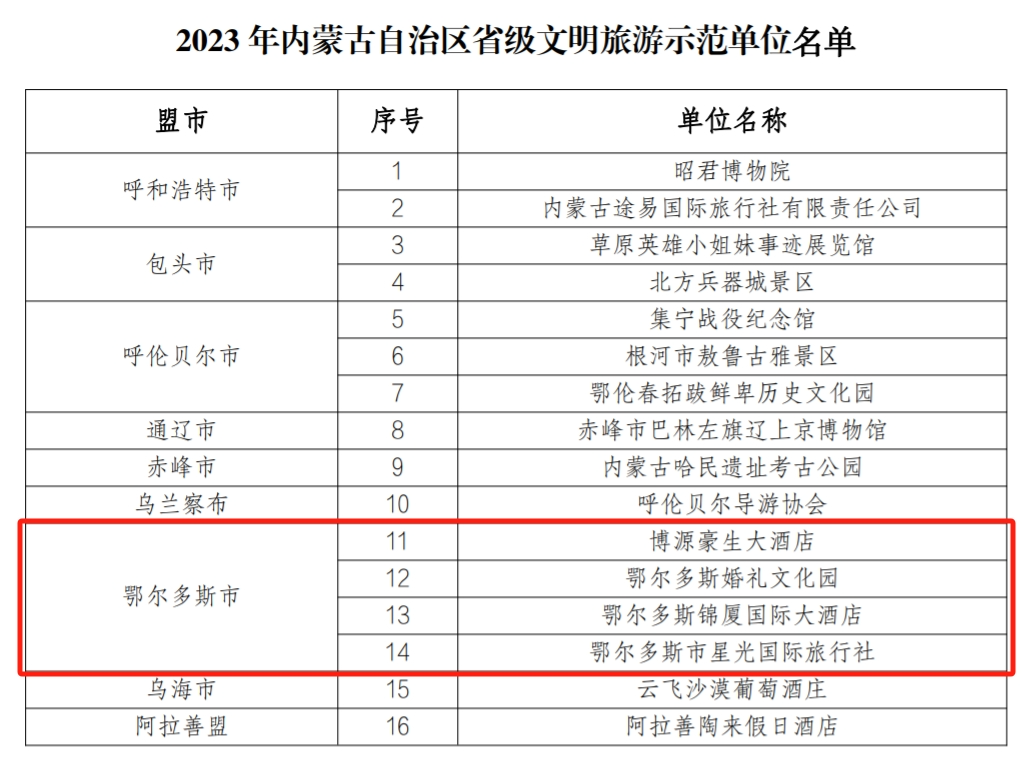 2023 年内蒙古自治区省级文明旅游示范单位名单

| 盟市 | 序号 | 单位名称 |
|---|---|---|
| 呼和浩特市 | 1 | 昭君博物院 |
| | 2 | 内蒙古途易国际旅行社有限责任公司 |
| 包头市 | 3 | 草原英雄小姐妹事迹展览馆 |
| | 4 | 北方兵器城景区 |
| 呼伦贝尔市 | 5 | 集宁战役纪念馆 |
| | 6 | 根河市敖鲁古雅景区 |
| | 7 | 鄂伦春拓跋鲜卑历史文化园 |
| 通辽市 | 8 | 赤峰市巴林左旗辽上京博物馆 |
| 赤峰市 | 9 | 内蒙古哈民遗址考古公园 |
| 乌兰察布 | 10 | 呼伦贝尔导游协会 |
| 鄂尔多斯市 | 11 | 博源豪生大酒店 |
| | 12 | 鄂尔多斯婚礼文化园 |
| | 13 | 鄂尔多斯锦厦国际大酒店 |
| | 14 | 鄂尔多斯市星光国际旅行社 |
| 乌海市 | 15 | 云飞沙漠葡萄酒庄 |
| 阿拉善盟 | 16 | 阿拉善陶来假日酒店 |